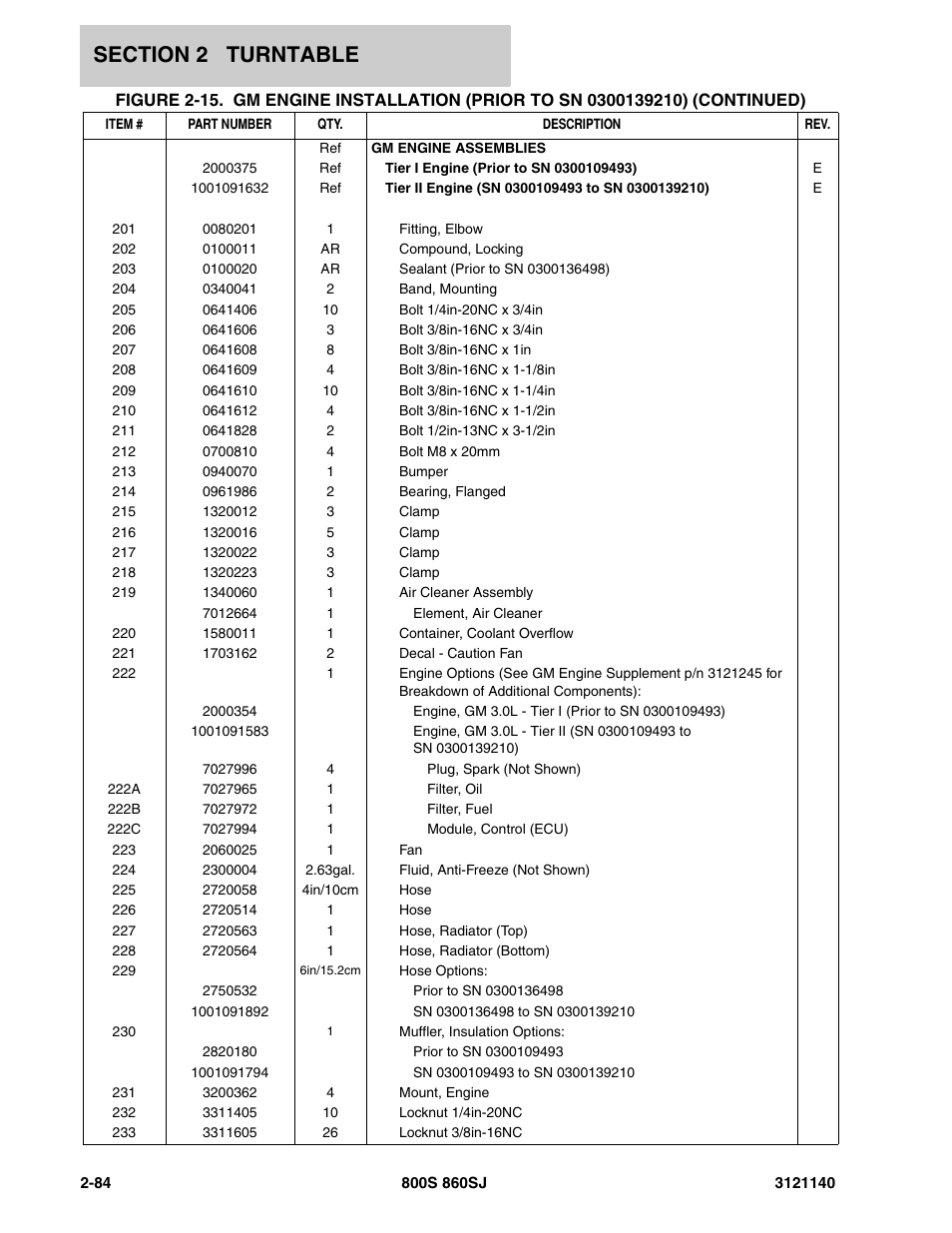 SECTION 2 TURNTABLE

FIGURE 2-15. GM ENGINE INSTALLATION (PRIOR TO SN 0300139210) (CONTINUED)

| ITEM # | PART NUMBER | QTY. | DESCRIPTION | REV. |
|---|---|---|---|---|
| | | Ref | GM ENGINE ASSEMBLIES | |
| | 2000375 | Ref | Tier I Engine (Prior to SN 0300109493) | E |
| | 1001091632 | Ref | Tier II Engine (SN 0300109493 to SN 0300139210) | E |
| 201 | 0080201 | 1 | Fitting, Elbow | |
| 202 | 0100011 | AR | Compound, Locking | |
| 203 | 0100020 | AR | Sealant (Prior to SN 0300136498) | |
| 204 | 0340041 | 2 | Band, Mounting | |
| 205 | 0641406 | 10 | Bolt 1/4in-20NC x 3/4in | |
| 206 | 0641606 | 3 | Bolt 3/8in-16NC x 3/4in | |
| 207 | 0641608 | 8 | Bolt 3/8in-16NC x 1in | |
| 208 | 0641609 | 4 | Bolt 3/8in-16NC x 1-1/8in | |
| 209 | 0641610 | 10 | Bolt 3/8in-16NC x 1-1/4in | |
| 210 | 0641612 | 4 | Bolt 3/8in-16NC x 1-1/2in | |
| 211 | 0641828 | 2 | Bolt 1/2in-13NC x 3-1/2in | |
| 212 | 0700810 | 4 | Bolt M8 x 20mm | |
| 213 | 0940070 | 1 | Bumper | |
| 214 | 0961986 | 2 | Bearing, Flanged | |
| 215 | 1320012 | 3 | Clamp | |
| 216 | 1320016 | 5 | Clamp | |
| 217 | 1320022 | 3 | Clamp | |
| 218 | 1320223 | 3 | Clamp | |
| 219 | 1340060 | 1 | Air Cleaner Assembly | |
| | 7012664 | 1 | Element, Air Cleaner | |
| 220 | 1580011 | 1 | Container, Coolant Overflow | |
| 221 | 1703162 | 2 | Decal - Caution Fan | |
| 222 | | 1 | Engine Options (See GM Engine Supplement p/n 3121245 for Breakdown of Additional Components): | |
| | 2000354 | | Engine, GM 3.0L - Tier I (Prior to SN 0300109493) | |
| | 1001091583 | | Engine, GM 3.0L - Tier II (SN 0300109493 to SN 0300139210) | |
| | 7027996 | 4 | Plug, Spark (Not Shown) | |
| 222A | 7027965 | 1 | Filter, Oil | |
| 222B | 7027972 | 1 | Filter, Fuel | |
| 222C | 7027994 | 1 | Module, Control (ECU) | |
| 223 | 2060025 | 1 | Fan | |
| 224 | 2300004 | 2.63gal. | Fluid, Anti-Freeze (Not Shown) | |
| 225 | 2720058 | 4in/10cm | Hose | |
| 226 | 2720514 | 1 | Hose | |
| 227 | 2720563 | 1 | Hose, Radiator (Top) | |
| 228 | 2720564 | 1 | Hose, Radiator (Bottom) | |
| 229 | | 6in/15.2cm | Hose Options: | |
| | 2750532 | | Prior to SN 0300136498 | |
| | 1001091892 | | SN 0300136498 to SN 0300139210 | |
| 230 | | 1 | Muffler, Insulation Options: | |
| | 2820180 | | Prior to SN 0300109493 | |
| | 1001091794 | | SN 0300109493 to SN 0300139210 | |
| 231 | 3200362 | 4 | Mount, Engine | |
| 232 | 3311405 | 10 | Locknut 1/4in-20NC | |
| 233 | 3311605 | 26 | Locknut 3/8in-16NC | |

2-84 800S 860SJ 3121140